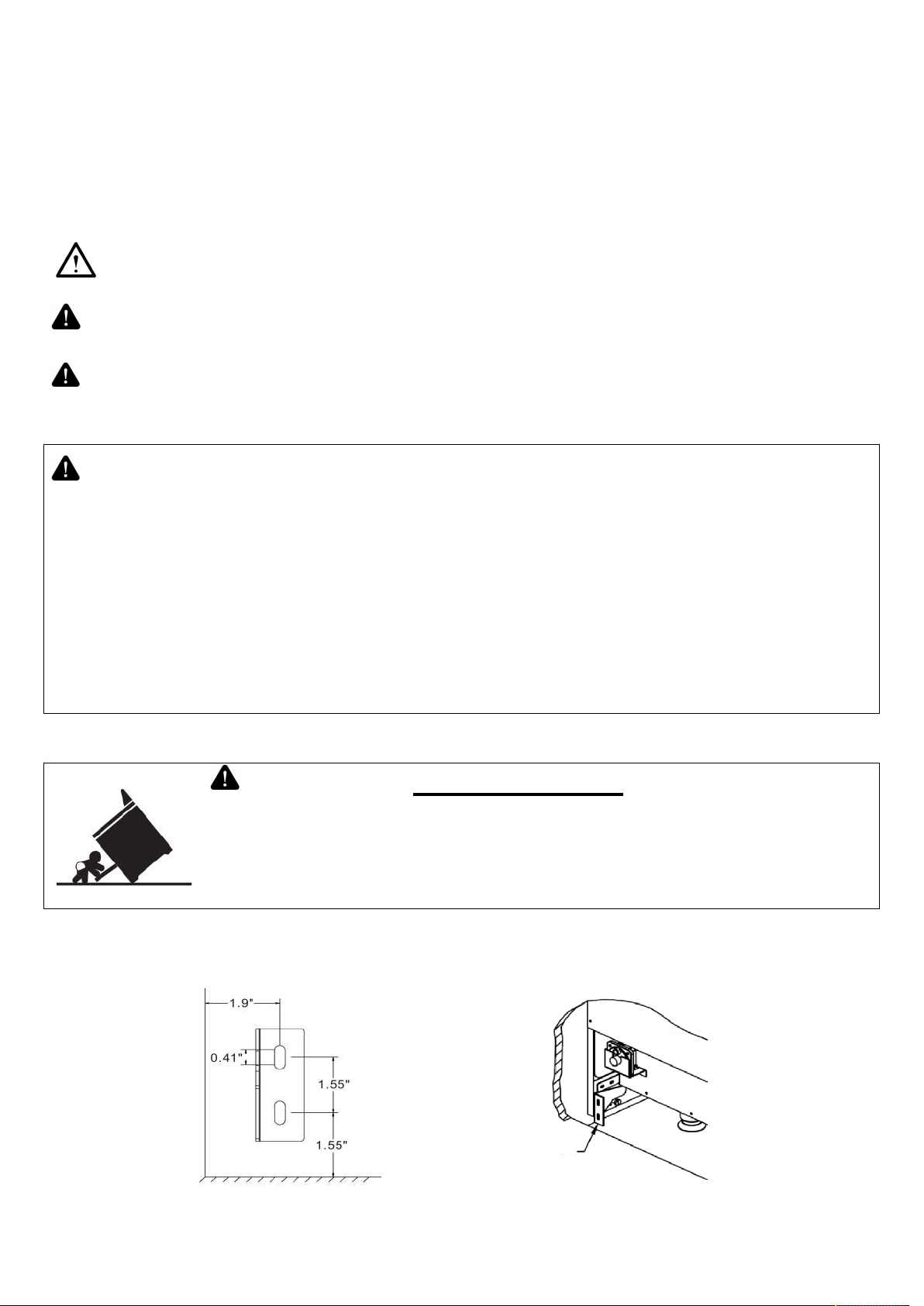 1.9"

0.41"

1.55"

1.55"